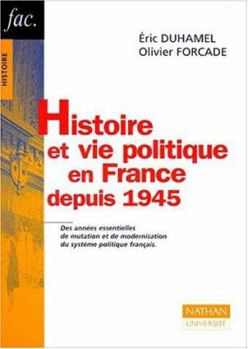 fac.

HISTOIRE

Éric DUHAMEL
Olivier FORCADE

Histoire et vie politique en France depuis 1945

Des années essentielles de mutation et de modernisation du système politique français.

NATHAN
UNIVERSITÉ